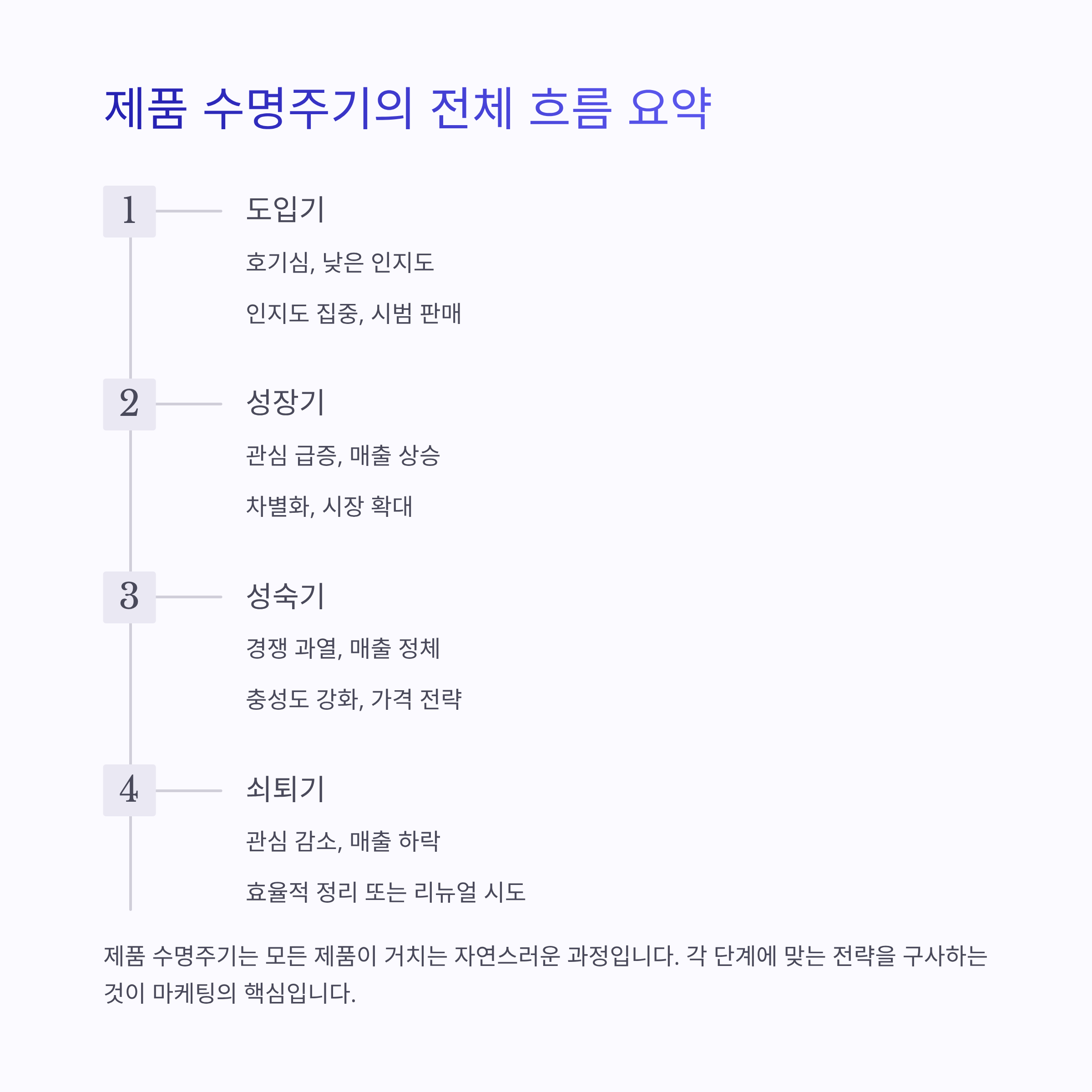 제품 수명주기의 전체 흐름 요약

1

도입기

호기심, 낮은 인지도

인지도 집중, 시범 판매

2

성장기

관심 급증, 매출 상승

차별화, 시장 확대

3

성숙기

경쟁 과열, 매출 정체

충성도 강화, 가격 전략

4

쇠퇴기

관심 감소, 매출 하락

효율적 정리 또는 리뉴얼 시도

제품 수명주기는 모든 제품이 거치는 자연스러운 과정입니다. 각 단계에 맞는 전략을 구사하는 것이 마케팅의 핵심입니다.